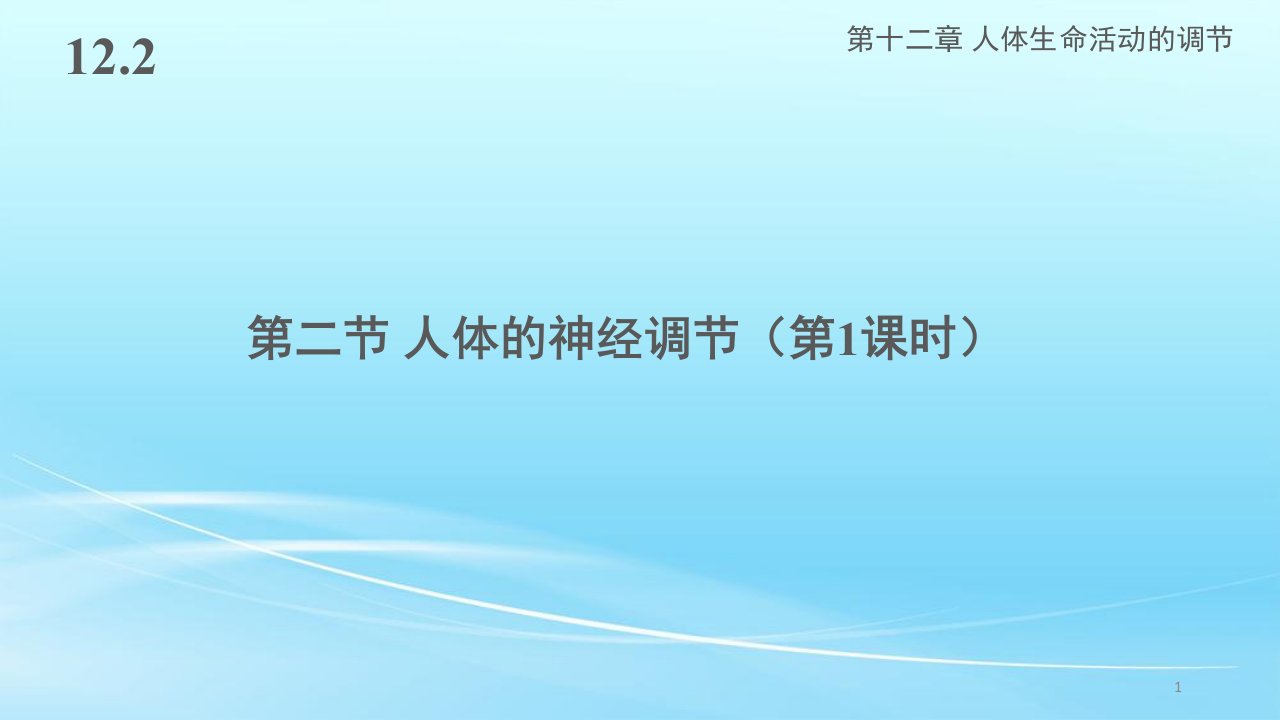 12.2

第十二章 人体生命活动的调节

第二节 人体的神经调节（第1课时）

1